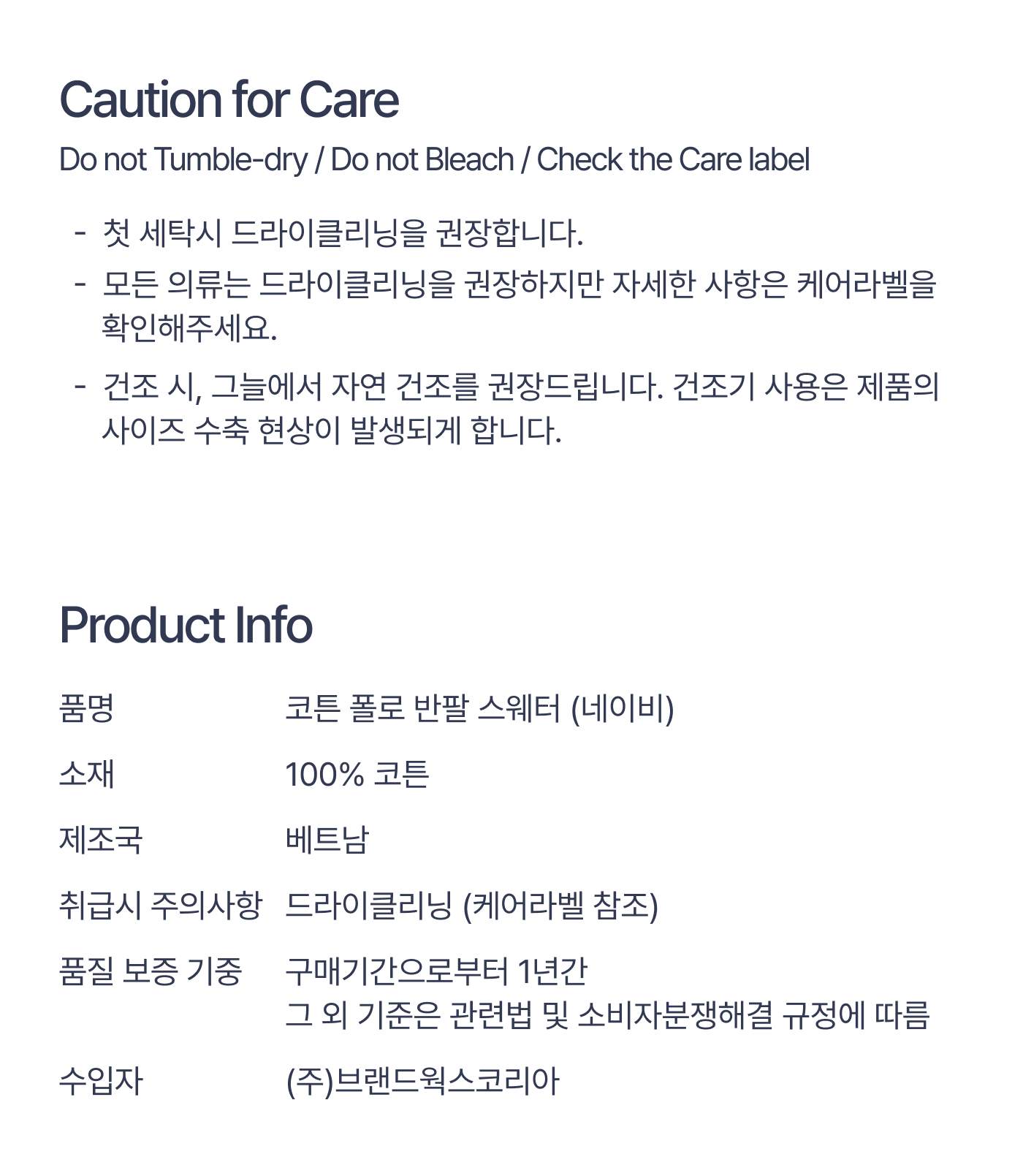 Caution for Care

Do not Tumble-dry / Do not Bleach / Check the Care label

- 첫 세탁시 드라이클리닝을 권장합니다.
- 모든 의류는 드라이클리닝을 권장하지만 자세한 사항은 케어라벨을 확인해주세요.
- 건조 시, 그늘에서 자연 건조를 권장드립니다. 건조기 사용은 제품의 사이즈 수축 현상이 발생되게 합니다.

Product Info

품명 코튼 폴로 반팔 스웨터 (네이비)

소재 100% 코튼

제조국 베트남

취급시 주의사항 드라이클리닝 (케어라벨 참조)

품질 보증 기중 구매기간으로부터 1년간
그 외 기준은 관련법 및 소비자분쟁해결 규정에 따름

수입자 (주)브랜드웍스코리아